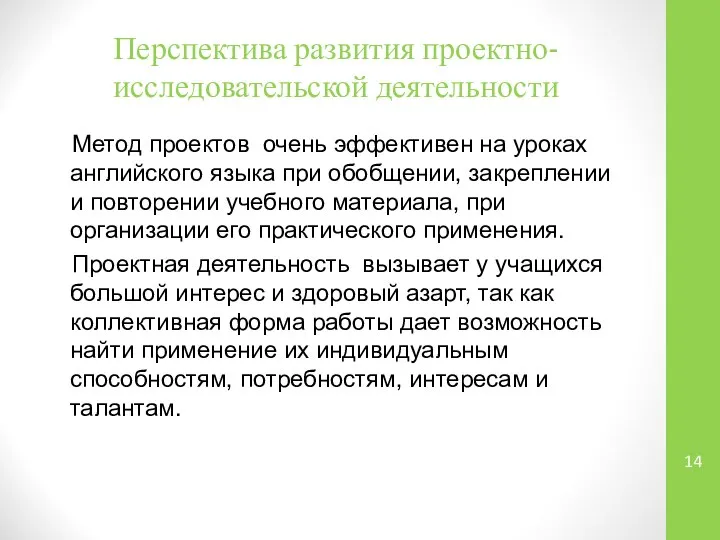 Перспектива развития проектно-исследовательской деятельности

Метод проектов очень эффективен на уроках английского языка при обобщении, закреплении и повторении учебного материала, при организации его практического применения.

Проектная деятельность вызывает у учащихся большой интерес и здоровый азарт, так как коллективная форма работы дает возможность найти применение их индивидуальным способностям, потребностям, интересам и талантам.

14